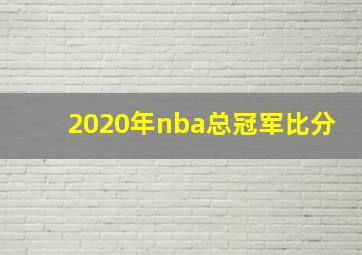 2020年nba总冠军比分